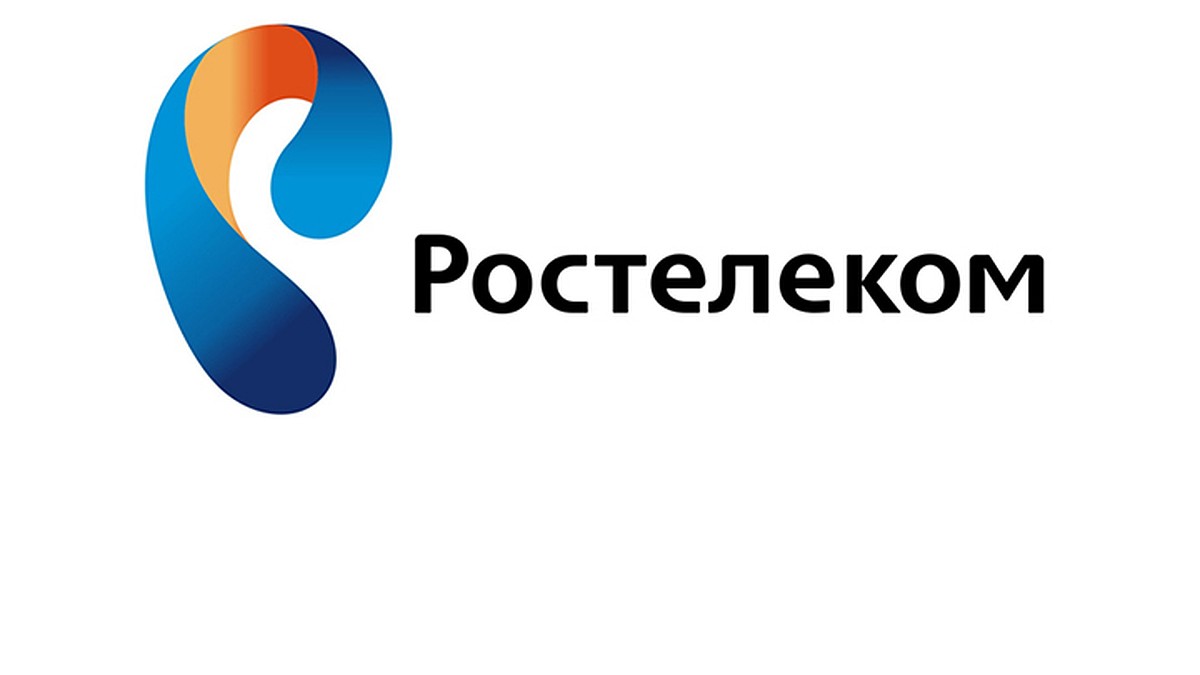 Ростелеком